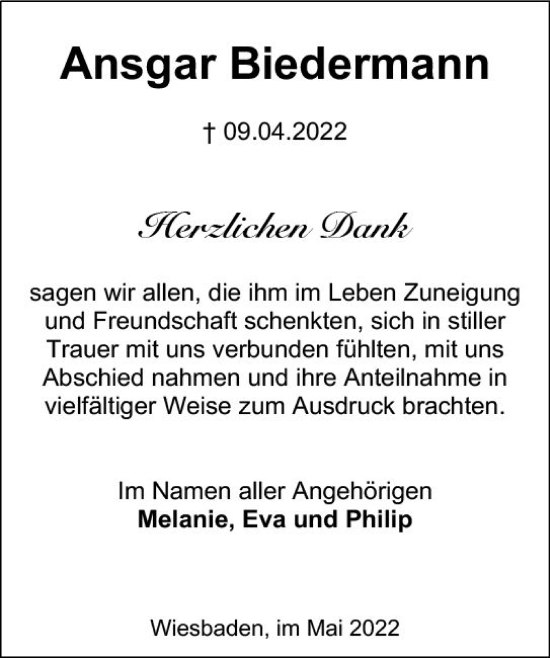 Ansgar Biedermann

† 09.04.2022

Herzlichen Dank

sagen wir allen, die ihm im Leben Zuneigung und Freundschaft schenkten, sich in stiller Trauer mit uns verbunden fühlten, mit uns Abschied nahmen und ihre Anteilnahme in vielfältiger Weise zum Ausdruck brachten.

Im Namen aller Angehörigen
Melanie, Eva und Philip

Wiesbaden, im Mai 2022